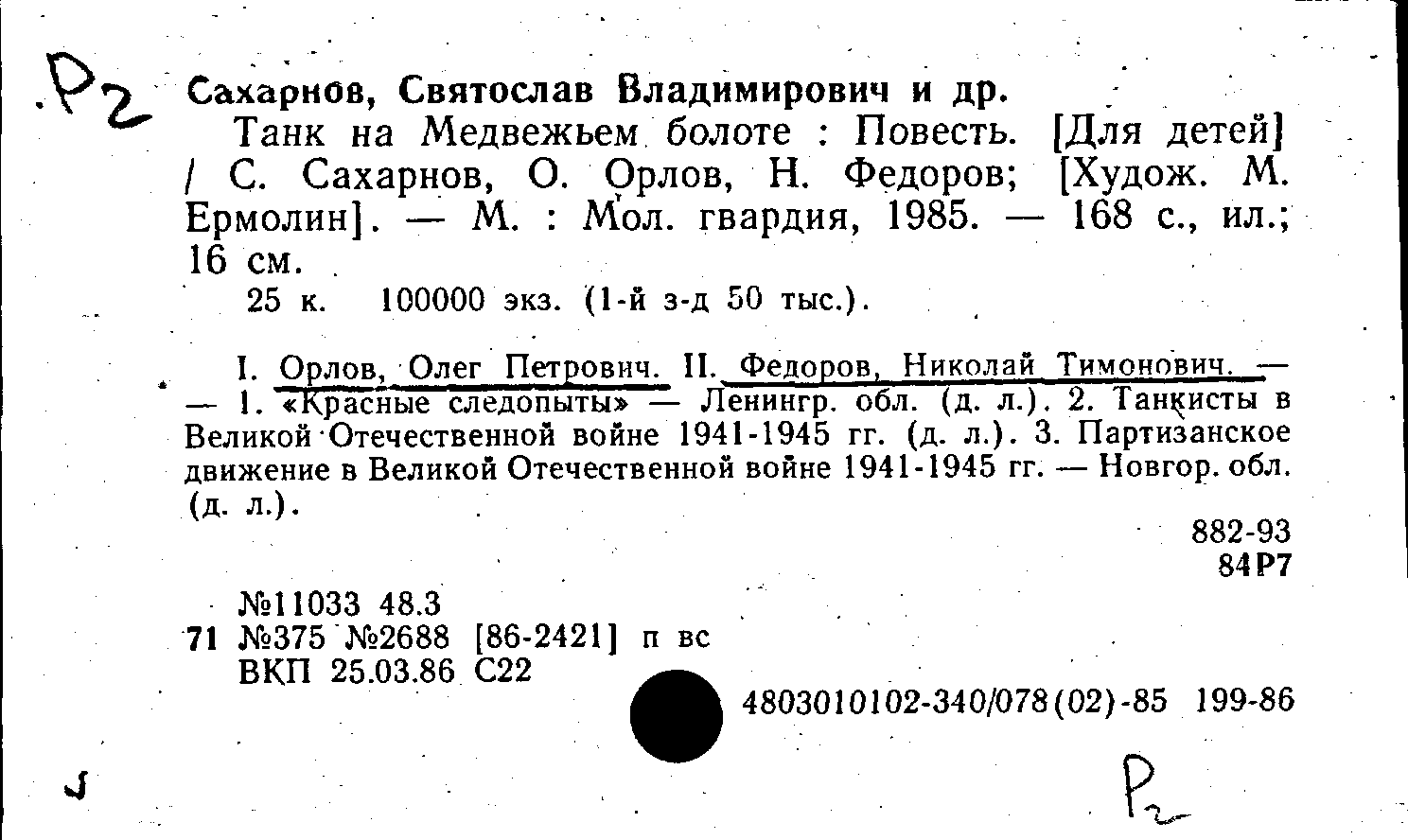 Р2

Сахарнов, Святослав Владимирович и др.

Танк на Медвежьем болоте : Повесть. [Для детей] / С. Сахарнов, О. Орлов, Н. Федоров; [Худож. М. Ермолин]. — М. : Мол. гвардия, 1985. — 168 с., ил.; 16 см.

25 к. 100000 экз. (1-й з-д 50 тыс.).

I. Орлов, Олег Петрович. II. Федоров, Николай Тимонович. — — 1. «Красные следопыты» — Ленингр. обл. (д. л.). 2. Танкисты в Великой Отечественной войне 1941-1945 гг. (д. л.). 3. Партизанское движение в Великой Отечественной войне 1941-1945 гг. — Новгор. обл. (д. л.).

882-93
84Р7

№11033 48.3
71 №375 №2688 [86-2421] п вс
ВКП 25.03.86 С22

4803010102-340/078(02)-85 199-86

Р2